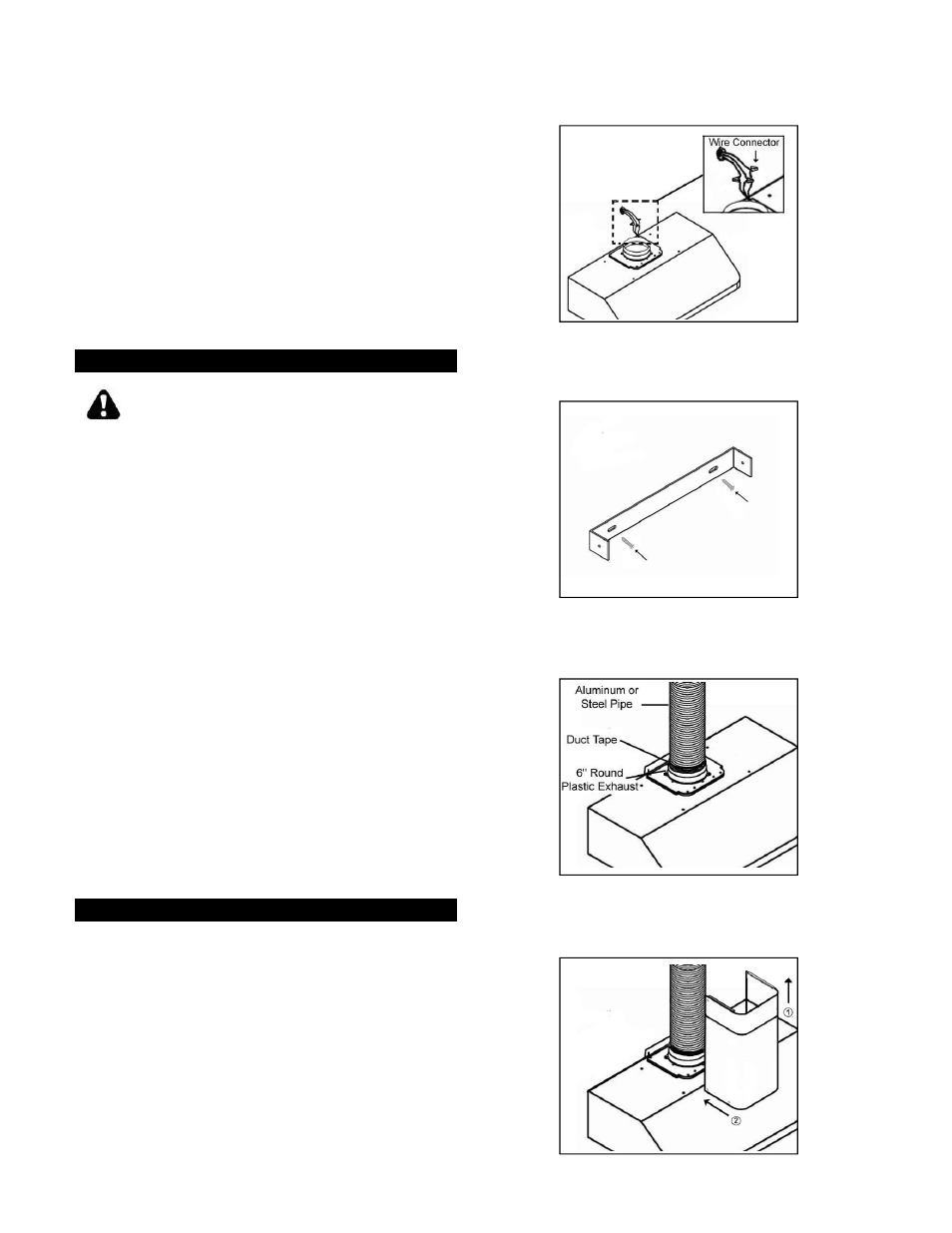 Wire Connector

Aluminum or Steel Pipe

Duct Tape

6" Round Plastic Exhaust

①

②